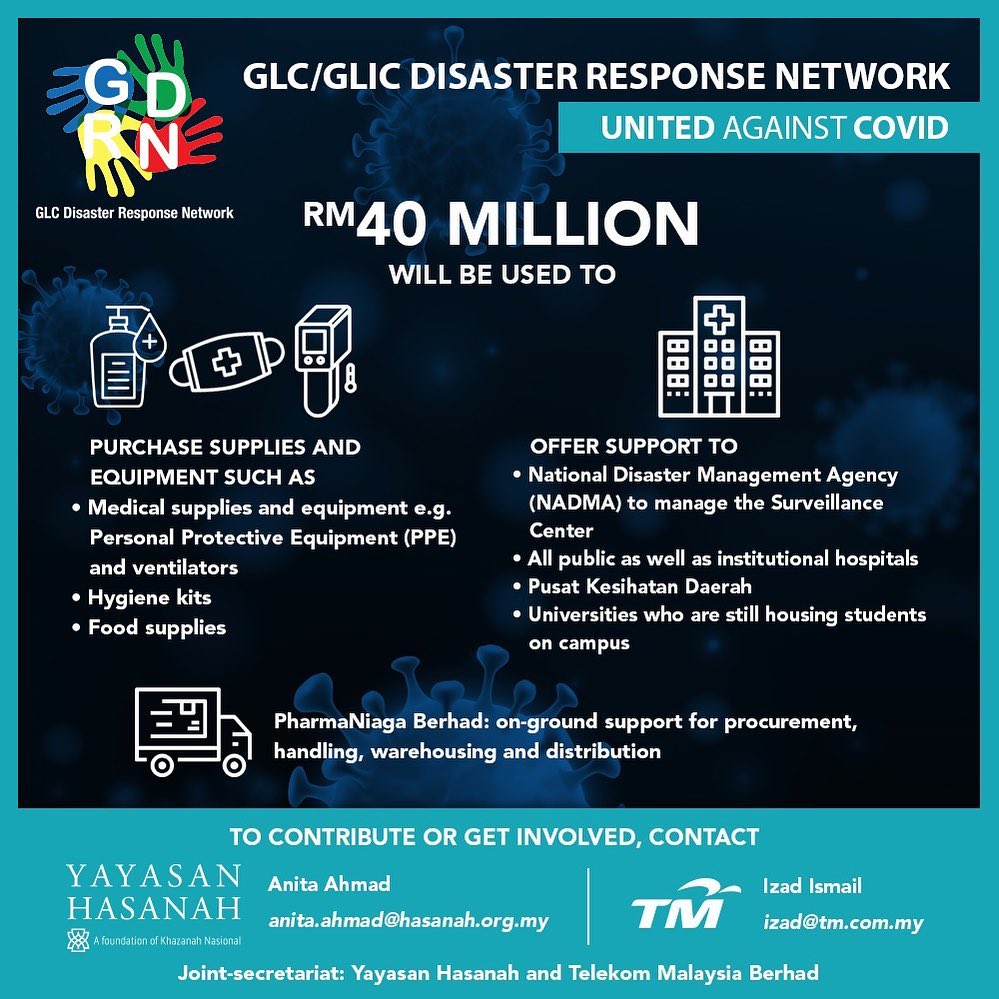 GDRN
GLC Disaster Response Network

GLC/GLIC DISASTER RESPONSE NETWORK

UNITED AGAINST COVID

RM40 MILLION
WILL BE USED TO

PURCHASE SUPPLIES AND EQUIPMENT SUCH AS
• Medical supplies and equipment e.g. Personal Protective Equipment (PPE) and ventilators
• Hygiene kits
• Food supplies

OFFER SUPPORT TO
• National Disaster Management Agency (NADMA) to manage the Surveillance Center
• All public as well as institutional hospitals
• Pusat Kesihatan Daerah
• Universities who are still housing students on campus

PharmaNiaga Berhad: on-ground support for procurement, handling, warehousing and distribution

TO CONTRIBUTE OR GET INVOLVED, CONTACT

YAYASAN HASANAH
A foundation of Khazanah Nasional

Anita Ahmad
anita.ahmad@hasanah.org.my

TM

Izad Ismail
izad@tm.com.my

Joint-secretariat: Yayasan Hasanah and Telekom Malaysia Berhad